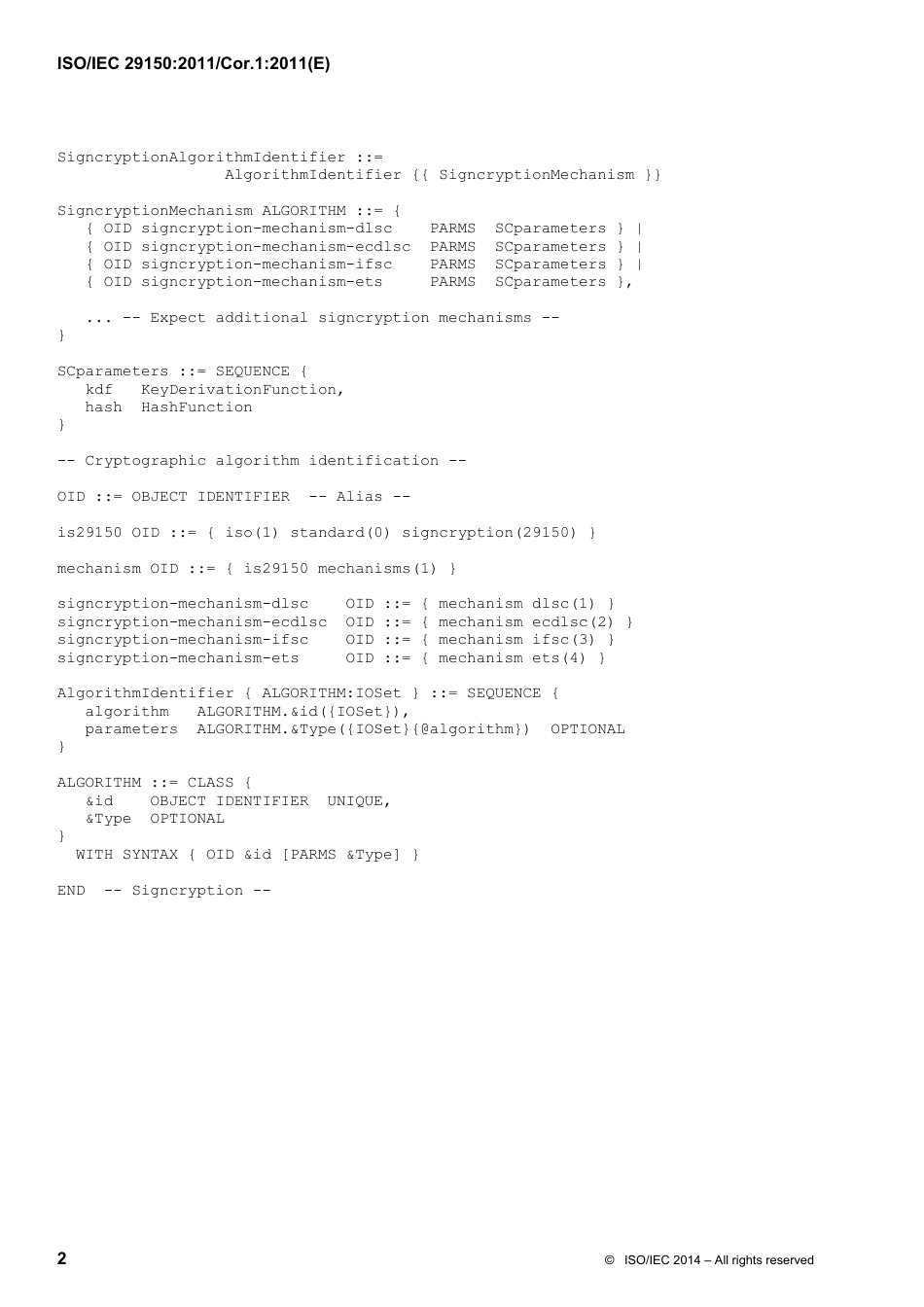 ISO/IEC 29150:2011/Cor.1:2011(E)

SigncryptionAlgorithmIdentifier ::=
                  AlgorithmIdentifier {{ SigncryptionMechanism }}

SigncryptionMechanism ALGORITHM ::= {
   { OID signcryption-mechanism-dlsc    PARMS  SCparameters } |
   { OID signcryption-mechanism-ecdlsc  PARMS  SCparameters } |
   { OID signcryption-mechanism-ifsc    PARMS  SCparameters } |
   { OID signcryption-mechanism-ets     PARMS  SCparameters },

   ... -- Expect additional signcryption mechanisms --
}

SCparameters ::= SEQUENCE {
   kdf   KeyDerivationFunction,
   hash  HashFunction
}

-- Cryptographic algorithm identification --

OID ::= OBJECT IDENTIFIER  -- Alias --

is29150 OID ::= { iso(1) standard(0) signcryption(29150) }

mechanism OID ::= { is29150 mechanisms(1) }

signcryption-mechanism-dlsc    OID ::= { mechanism dlsc(1) }
signcryption-mechanism-ecdlsc  OID ::= { mechanism ecdlsc(2) }
signcryption-mechanism-ifsc    OID ::= { mechanism ifsc(3) }
signcryption-mechanism-ets     OID ::= { mechanism ets(4) }

AlgorithmIdentifier { ALGORITHM:IOSet } ::= SEQUENCE {
   algorithm   ALGORITHM.&id({IOSet}),
   parameters  ALGORITHM.&Type({IOSet}{@algorithm})  OPTIONAL
}

ALGORITHM ::= CLASS {
   &id    OBJECT IDENTIFIER  UNIQUE,
   &Type  OPTIONAL
}
  WITH SYNTAX { OID &id [PARMS &Type] }

END  -- Signcryption --

2

© ISO/IEC 2014 – All rights reserved